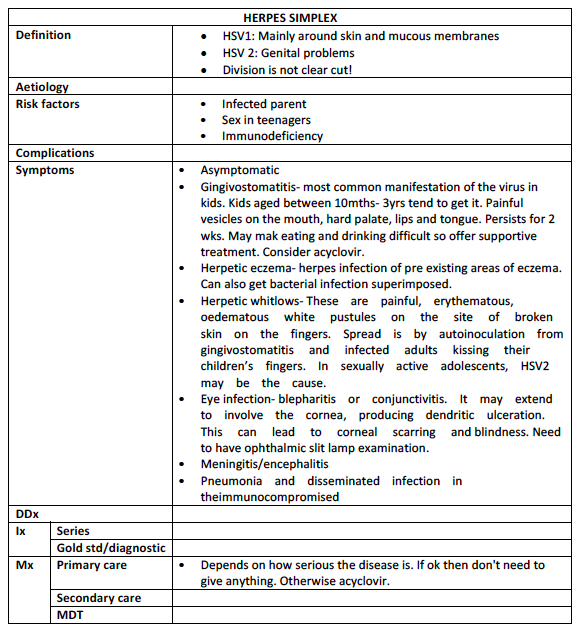 | HERPES SIMPLEX | | |
|---|---|---|
| Definition | | • HSV1: Mainly around skin and mucous membranes • HSV 2: Genital problems • Division is not clear cut! |
| Aetiology | | |
| Risk factors | | • Infected parent • Sex in teenagers • Immunodeficiency |
| Complications | | |
| Symptoms | | • Asymptomatic • Gingivostomatitis- most common manifestation of the virus in kids. Kids aged between 10mths- 3yrs tend to get it. Painful vesicles on the mouth, hard palate, lips and tongue. Persists for 2 wks. May mak eating and drinking difficult so offer supportive treatment. Consider acyclovir. • Herpetic eczema- herpes infection of pre existing areas of eczema. Can also get bacterial infection superimposed. • Herpetic whitlows- These are painful, erythematous, oedematous white pustules on the site of broken skin on the fingers. Spread is by autoinoculation from gingivostomatitis and infected adults kissing their children's fingers. In sexually active adolescents, HSV2 may be the cause. • Eye infection- blepharitis or conjunctivitis. It may extend to involve the cornea, producing dendritic ulceration. This can lead to corneal scarring and blindness. Need to have ophthalmic slit lamp examination. • Meningitis/encephalitis • Pneumonia and disseminated infection in theimmunocompromised |
| DDx | | |
| Ix | Series | |
| | Gold std/diagnostic | |
| Mx | Primary care | • Depends on how serious the disease is. If ok then don't need to give anything. Otherwise acyclovir. |
| | Secondary care | |
| | MDT | |